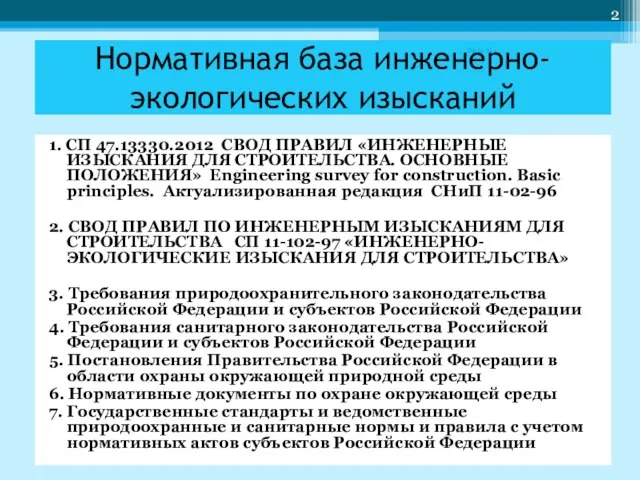 2

Нормативная база инженерно-экологических изысканий

1. СП 47.13330.2012 СВОД ПРАВИЛ «ИНЖЕНЕРНЫЕ ИЗЫСКАНИЯ ДЛЯ СТРОИТЕЛЬСТВА. ОСНОВНЫЕ ПОЛОЖЕНИЯ» Engineering survey for construction. Basic principles. Актуализированная редакция СНиП 11-02-96

2. СВОД ПРАВИЛ ПО ИНЖЕНЕРНЫМ ИЗЫСКАНИЯМ ДЛЯ СТРОИТЕЛЬСТВА СП 11-102-97 «ИНЖЕНЕРНО-ЭКОЛОГИЧЕСКИЕ ИЗЫСКАНИЯ ДЛЯ СТРОИТЕЛЬСТВА»

3. Требования природоохранительного законодательства Российской Федерации и субъектов Российской Федерации
4. Требования санитарного законодательства Российской Федерации и субъектов Российской Федерации
5. Постановления Правительства Российской Федерации в области охраны окружающей природной среды
6. Нормативные документы по охране окружающей среды
7. Государственные стандарты и ведомственные природоохранные и санитарные нормы и правила с учетом нормативных актов субъектов Российской Федерации